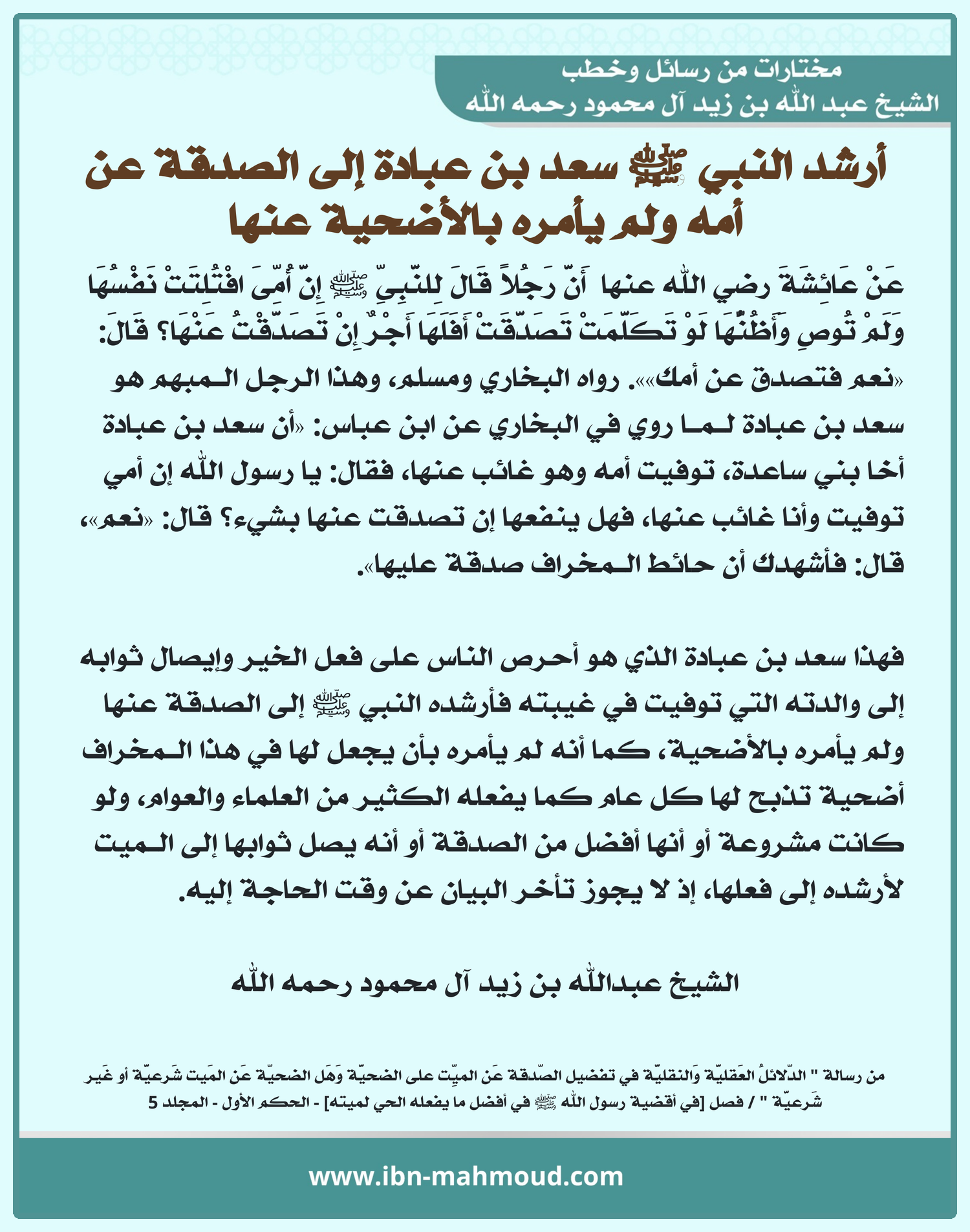 مختارات من رسائل وخطب
الشيخ عبد الله بن زيد آل محمود رحمه الله

أرشد النبي ﷺ سعد بن عبادة إلى الصدقة عن أمه ولم يأمره بالأضحية عنها

عَنْ عَائِشَةَ رضي الله عنها أَنّ رَجُلاً قَالَ لِلنّبِيّ ﷺ إِنّ أُمّي افْتُلِتَتْ نَفْسُهَا وَلَمْ تُوصِ وَأَظُنّهَا لَوْ تَكَلّمَتْ تَصَدّقَتْ أَفَلَهَا أَجْرٌ إِنْ تَصَدّقْتُ عَنْهَا؟ قَالَ: «نعم فتصدق عن أمك»». رواه البخاري ومسلم، وهذا الرجل المبهم هو سعد بن عبادة لما روي في البخاري عن ابن عباس: «أن سعد بن عبادة أخا بني ساعدة، توفيت أمه وهو غائب عنها، فقال: يا رسول الله إن أمي توفيت وأنا غائب عنها، فهل ينفعها إن تصدقت عنها بشيء؟ قال: «نعم»، قال: فأشهدك أن حائط المخراف صدقة عليها».

فهذا سعد بن عبادة الذي هو أحرص الناس على فعل الخير وإيصال ثوابه إلى والدته التي توفيت في غيبته فأرشده النبي ﷺ إلى الصدقة عنها ولم يأمره بالأضحية، كما أنه لم يأمره بأن يجعل لها في هذا المخراف أضحية تذبح لها كل عام كما يفعله الكثير من العلماء والعوام، ولو كانت مشروعة أو أنها أفضل من الصدقة أو أنه يصل ثوابها إلى الميت لأرشده إلى فعلها، إذ لا يجوز تأخر البيان عن وقت الحاجة إليه.

الشيخ عبدالله بن زيد آل محمود رحمه الله

من رسالة " الدّلائلُ العَقليّة وَالنقليّة في تفضيل الصّدقة عَن الميّت على الضحيّة وَهَل الضحيّة عَن المَيت شَرعيّة أو غَير شَرعيّة " / فصل [في أقضية رسول الله ﷺ في أفضل ما يفعله الحي لميته] - الحكم الأول - المجلد 5

www.ibn-mahmoud.com